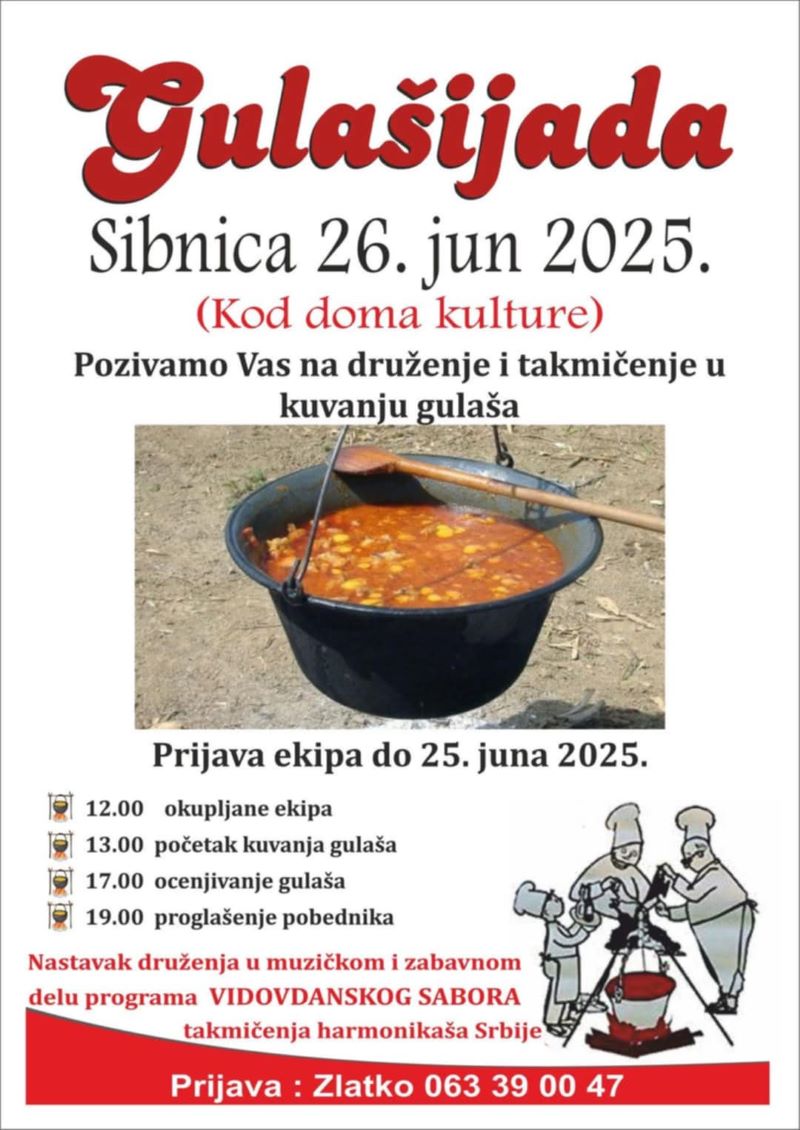 Gulašijada

Sibnica 26. jun 2025.

(Kod doma kulture)

Pozivamo Vas na druženje i takmičenje u kuvanju gulaša

Prijava ekipa do 25. juna 2025.

12.00 okupljane ekipa
13.00 početak kuvanja gulaša
17.00 ocenjivanje gulaša
19.00 proglašenje pobednika

Nastavak druženja u muzičkom i zabavnom delu programa VIDOVDANSKOG SABORA takmičenja harmonikaša Srbije

Prijava : Zlatko 063 39 00 47